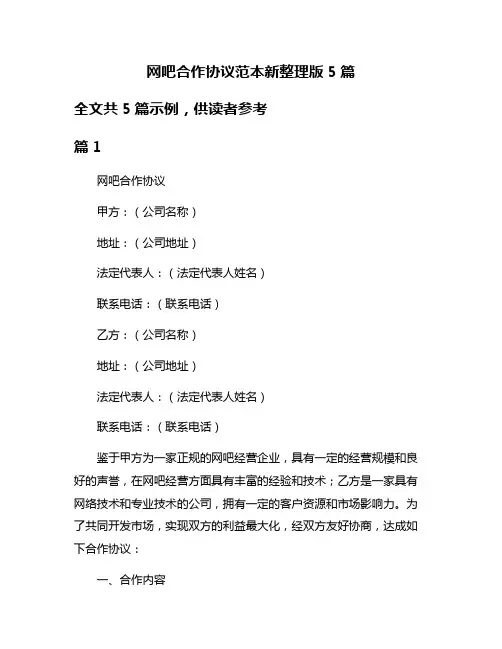 网吧合作协议范本新整理版 5 篇

全文共 5 篇示例，供读者参考

篇 1

网吧合作协议

甲方：（公司名称）

地址：（公司地址）

法定代表人：（法定代表人姓名）

联系电话：（联系电话）

乙方：（公司名称）

地址：（公司地址）

法定代表人：（法定代表人姓名）

联系电话：（联系电话）

鉴于甲方为一家正规的网吧经营企业，具有一定的经营规模和良好的声誉，在网吧经营方面具有丰富的经验和技术；乙方是一家具有网络技术和专业技术的公司，拥有一定的客户资源和市场影响力。为了共同开发市场，实现双方的利益最大化，经双方友好协商，达成如下合作协议：

一、合作内容